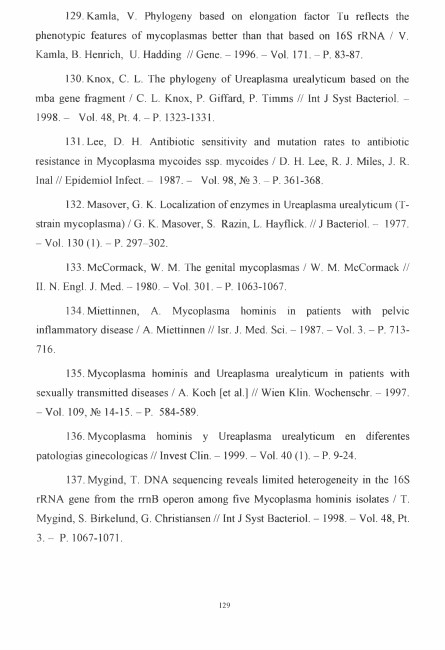 129. Kamla, V. Phylogeny based on elongation factor Tu reflects the phenotypic features of mycoplasmas better than that based on 16S rRNA / V. Kamla, B. Henrich, U. Hadding // Gene. – 1996. – Vol. 171. – P. 83-87.

130. Knox, C. L. The phylogeny of Ureaplasma urealyticum based on the mba gene fragment / C. L. Knox, P. Giffard, P. Timms // Int J Syst Bacteriol. – 1998. – Vol. 48, Pt. 4. – P. 1323-1331.

131. Lee, D. H. Antibiotic sensitivity and mutation rates to antibiotic resistance in Mycoplasma mycoides ssp. mycoides / D. H. Lee, R. J. Miles, J. R. Inal // Epidemiol Infect. – 1987. – Vol. 98, № 3. – P. 361-368.

132. Masover, G. K. Localization of enzymes in Ureaplasma urealyticum (T-strain mycoplasma) / G. K. Masover, S. Razin, L. Hayflick. // J Bacteriol. – 1977. – Vol. 130 (1). – P. 297–302.

133. McCormack, W. M. The genital mycoplasmas / W. M. McCormack // II. N. Engl. J. Med. – 1980. – Vol. 301. – P. 1063-1067.

134. Miettinnen, A. Mycoplasma hominis in patients with pelvic inflammatory disease / A. Miettinnen // Isr. J. Med. Sci. – 1987. – Vol. 3. – P. 713-716.

135. Mycoplasma hominis and Ureaplasma urealyticum in patients with sexually transmitted diseases / A. Koch [et al.] // Wien Klin. Wochenschr. – 1997. – Vol. 109, № 14-15. – P. 584-589.

136. Mycoplasma hominis y Ureaplasma urealyticum en diferentes patologias ginecologicas // Invest Clin. – 1999. – Vol. 40 (1). – P. 9-24.

137. Mygind, T. DNA sequencing reveals limited heterogeneity in the 16S rRNA gene from the rrnB operon among five Mycoplasma hominis isolates / T. Mygind, S. Birkelund, G. Christiansen // Int J Syst Bacteriol. – 1998. – Vol. 48, Pt. 3. – P. 1067-1071.

129